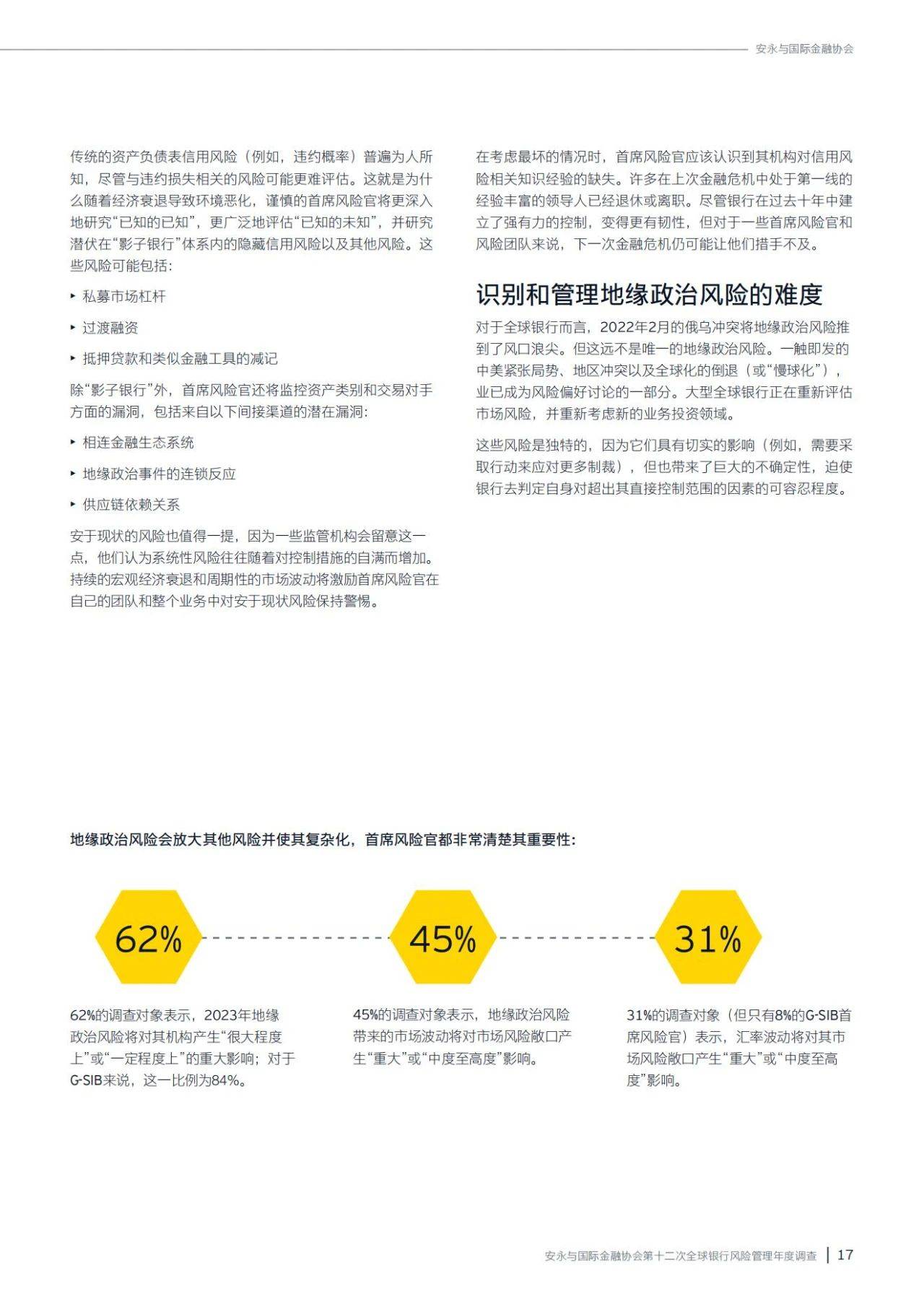 安永与国际金融协会

传统的资产负债表信用风险（例如，违约概率）普遍为人所知，尽管与违约损失相关的风险可能更难评估。这就是为什么随着经济衰退导致环境恶化，谨慎的首席风险官将更深入地研究“已知的已知”，更广泛地评估“已知的未知”，并研究潜伏在“影子银行”体系内的隐藏信用风险以及其他风险。这些风险可能包括：

‣ 私募市场杠杆

‣ 过渡融资

‣ 抵押贷款和类似金融工具的减记

除“影子银行”外，首席风险官还将监控资产类别和交易对手方面的漏洞，包括来自以下间接渠道的潜在漏洞：

‣ 相连金融生态系统

‣ 地缘政治事件的连锁反应

‣ 供应链依赖关系

安于现状的风险也值得一提，因为一些监管机构会留意这一点，他们认为系统性风险往往随着对控制措施的自满而增加。持续的宏观经济衰退和周期性的市场波动将激励首席风险官在自己的团队和整个业务中对安于现状风险保持警惕。

在考虑最坏的情况时，首席风险官应该认识到其机构对信用风险相关知识经验的缺失。许多在上次金融危机中处于第一线的经验丰富的领导人已经退休或离职。尽管银行在过去十年中建立了强有力的控制，变得更有韧性，但对于一些首席风险官和风险团队来说，下一次金融危机仍可能让他们措手不及。

识别和管理地缘政治风险的难度

对于全球银行而言，2022年2月的俄乌冲突将地缘政治风险推到了风口浪尖。但这远不是唯一的地缘政治风险。一触即发的中美紧张局势、地区冲突以及全球化的倒退（或“慢球化”），业已成为风险偏好讨论的一部分。大型全球银行正在重新评估市场风险，并重新考虑新的业务投资领域。

这些风险是独特的，因为它们具有切实的影响（例如，需要采取行动来应对更多制裁），但也带来了巨大的不确定性，迫使银行去判定自身对超出其直接控制范围的因素的可容忍程度。

地缘政治风险会放大其他风险并使其复杂化，首席风险官都非常清楚其重要性：

62%

45%

31%

62%的调查对象表示，2023年地缘政治风险将对其机构产生“很大程度上”或“一定程度上”的重大影响；对于G-SIB来说，这一比例为84%。

45%的调查对象表示，地缘政治风险带来的市场波动将对市场风险敞口产生“重大”或“中度至高度”影响。

31%的调查对象（但只有8%的G-SIB首席风险官）表示，汇率波动将对其市场风险敞口产生“重大”或“中度至高度”影响。

安永与国际金融协会第十二次全球银行风险管理年度调查 | 17